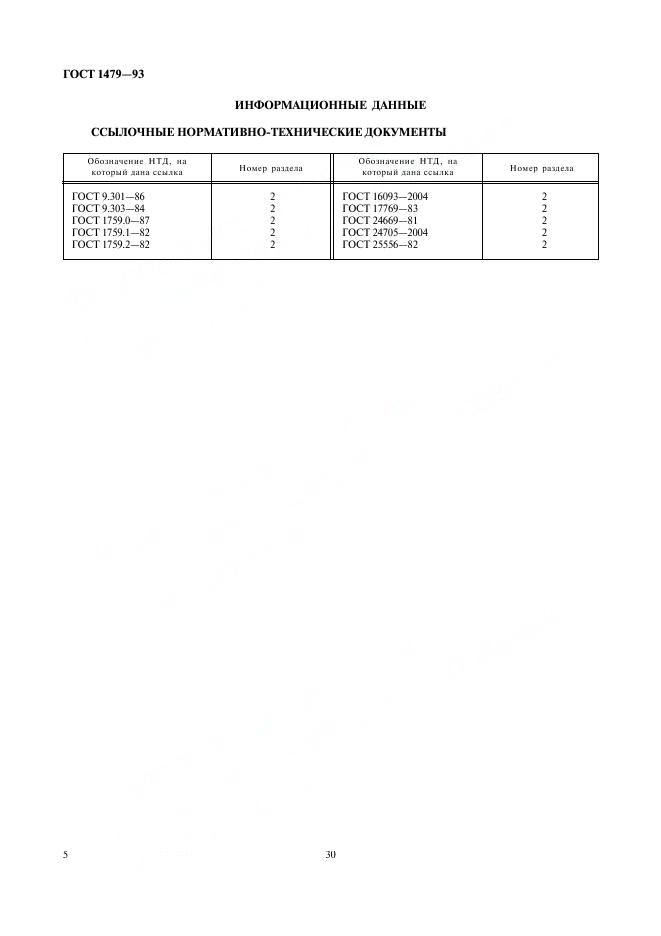 ГОСТ 1479—93

ИНФОРМАЦИОННЫЕ ДАННЫЕ

ССЫЛОЧНЫЕ НОРМАТИВНО-ТЕХНИЧЕСКИЕ ДОКУМЕНТЫ

| Обозначение НТД, на который дана ссылка | Номер раздела | Обозначение НТД, на который дана ссылка | Номер раздела |
|---|---|---|---|
| ГОСТ 9.301—86 | 2 | ГОСТ 16093—2004 | 2 |
| ГОСТ 9.303—84 | 2 | ГОСТ 17769—83 | 2 |
| ГОСТ 1759.0—87 | 2 | ГОСТ 24669—81 | 2 |
| ГОСТ 1759.1—82 | 2 | ГОСТ 24705—2004 | 2 |
| ГОСТ 1759.2—82 | 2 | ГОСТ 25556—82 | 2 |

5

30